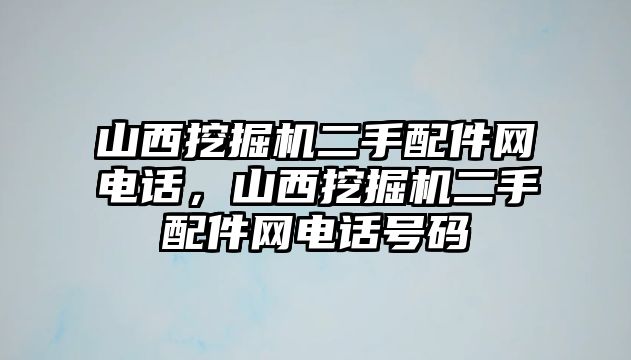 山西挖掘机二手配件网电话，山西挖掘机二手配件网电话号码